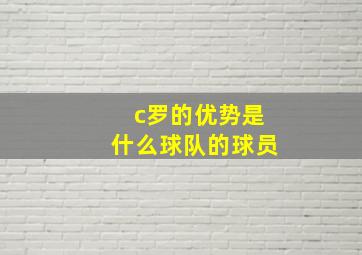 c罗的优势是
什么球队的球员